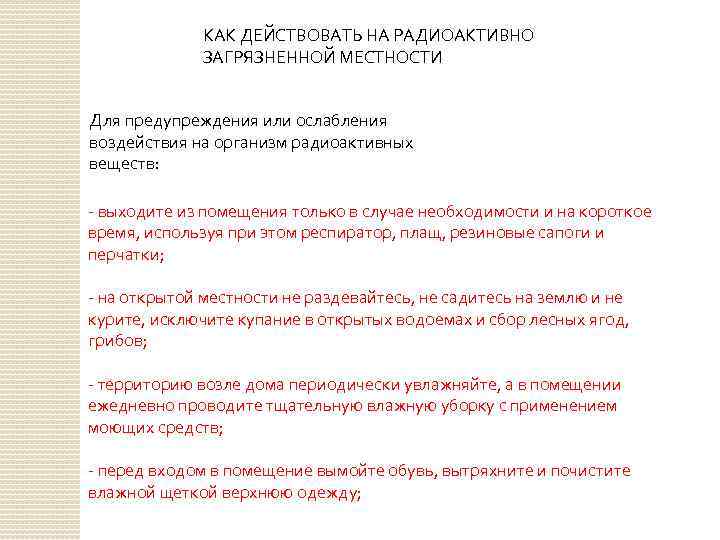 КАК ДЕЙСТВОВАТЬ НА РАДИОАКТИВНО ЗАГРЯЗНЕННОЙ МЕСТНОСТИ

Для предупреждения или ослабления воздействия на организм радиоактивных веществ:

- выходите из помещения только в случае необходимости и на короткое время, используя при этом респиратор, плащ, резиновые сапоги и перчатки;

- на открытой местности не раздевайтесь, не садитесь на землю и не курите, исключите купание в открытых водоемах и сбор лесных ягод, грибов;

- территорию возле дома периодически увлажняйте, а в помещении ежедневно проводите тщательную влажную уборку с применением моющих средств;

- перед входом в помещение вымойте обувь, вытряхните и почистите влажной щеткой верхнюю одежду;